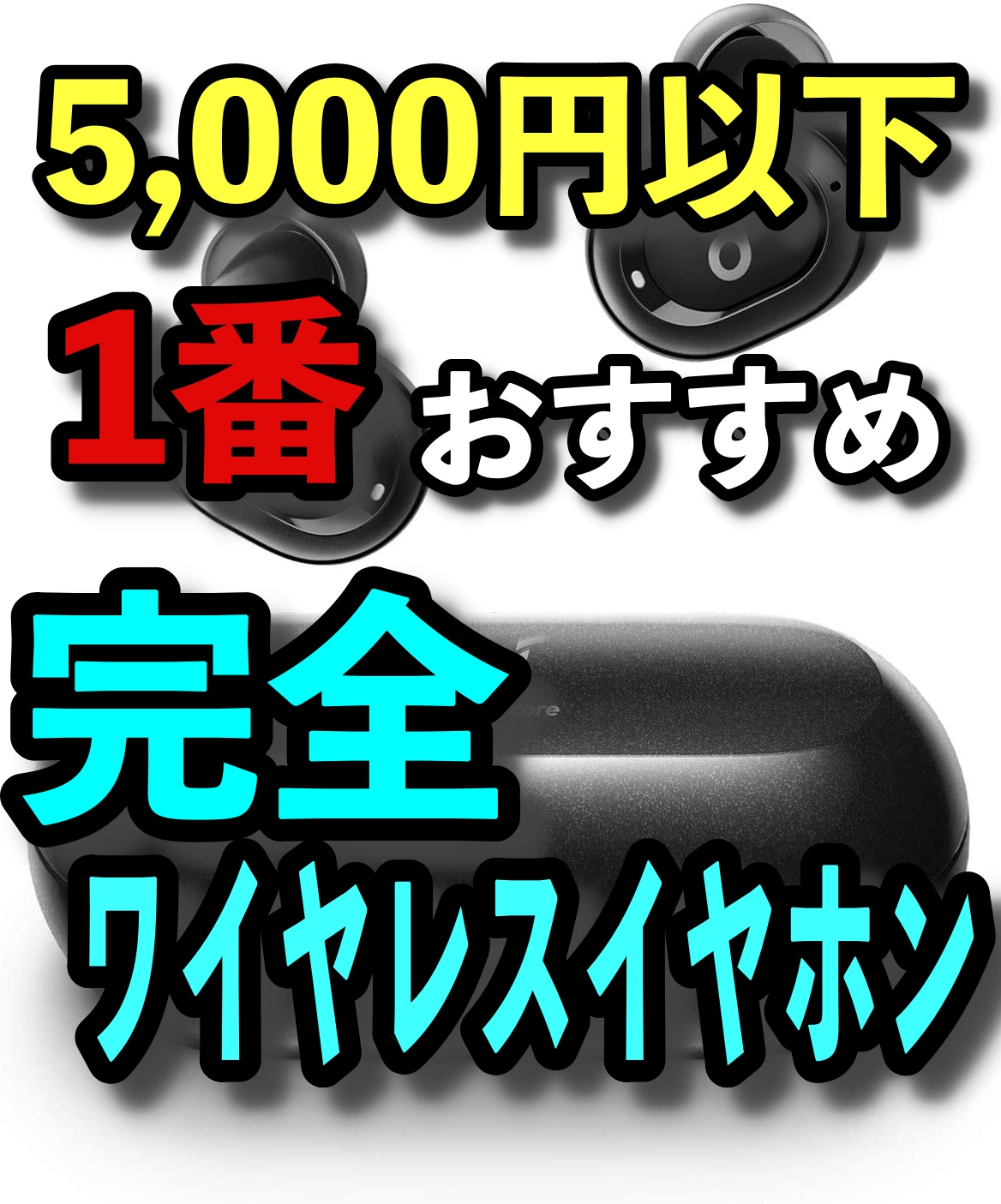 5,000円以下

1番 おすすめ

完全
ワイヤレスイヤホン